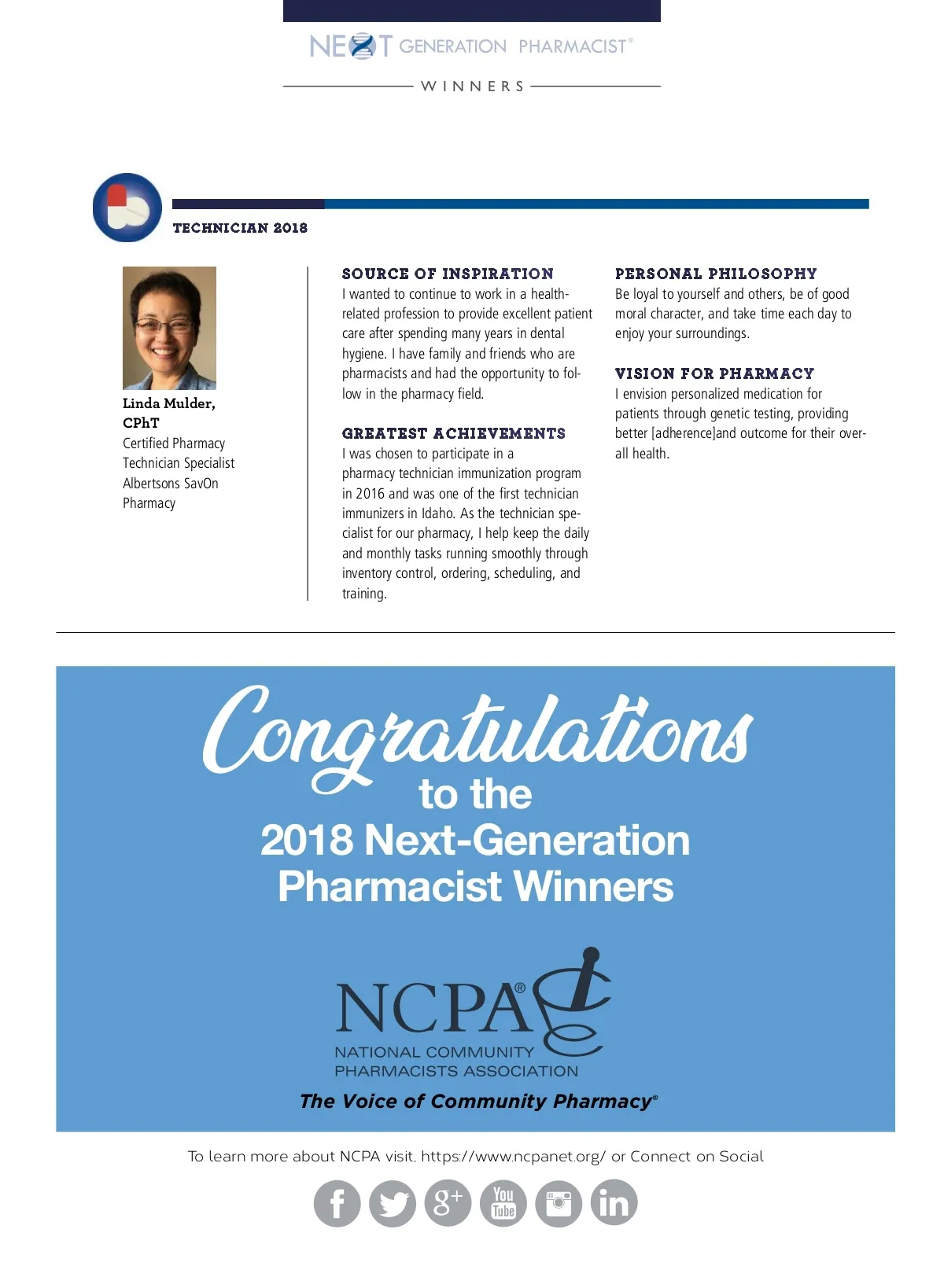 NEXT GENERATION PHARMACIST®

WINNERS

TECHNICIAN 2018

Linda Mulder, CPhT
Certified Pharmacy Technician Specialist
Albertsons SavOn Pharmacy

SOURCE OF INSPIRATION
I wanted to continue to work in a health-related profession to provide excellent patient care after spending many years in dental hygiene. I have family and friends who are pharmacists and had the opportunity to follow in the pharmacy field.

GREATEST ACHIEVEMENTS
I was chosen to participate in a pharmacy technician immunization program in 2016 and was one of the first technician immunizers in Idaho. As the technician specialist for our pharmacy, I help keep the daily and monthly tasks running smoothly through inventory control, ordering, scheduling, and training.

PERSONAL PHILOSOPHY
Be loyal to yourself and others, be of good moral character, and take time each day to enjoy your surroundings.

VISION FOR PHARMACY
I envision personalized medication for patients through genetic testing, providing better [adherence]and outcome for their overall health.

Congratulations
to the
2018 Next-Generation
Pharmacist Winners

NCPA®
NATIONAL COMMUNITY PHARMACISTS ASSOCIATION
The Voice of Community Pharmacy®

To learn more about NCPA visit, https://www.ncpanet.org/ or Connect on Social

f g+ You Tube in